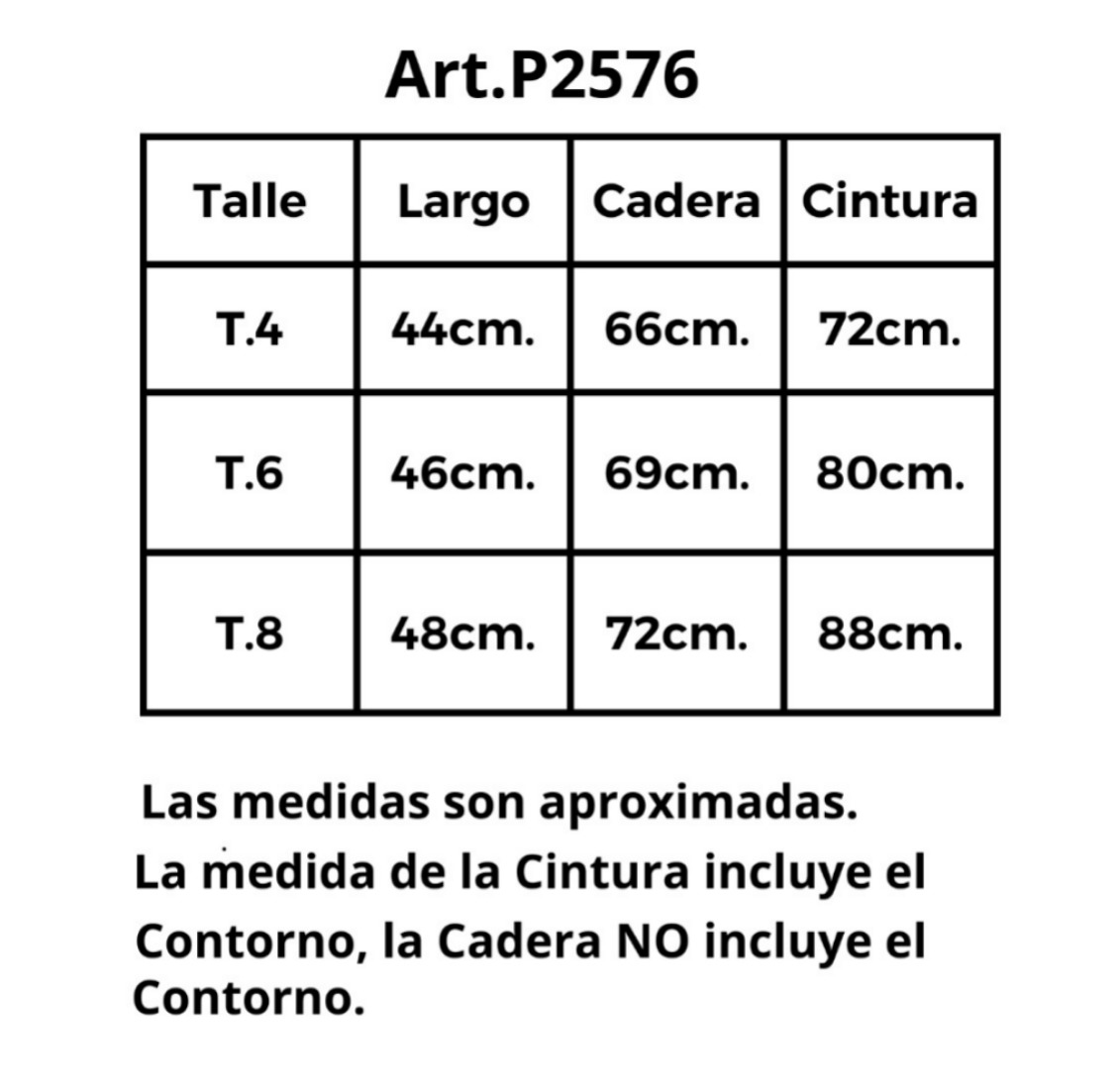 Art.P2576

| Talle | Largo | Cadera | Cintura |
|---|---|---|---|
| T.4 | 44cm. | 66cm. | 72cm. |
| T.6 | 46cm. | 69cm. | 80cm. |
| T.8 | 48cm. | 72cm. | 88cm. |

Las medidas son aproximadas.
La medida de la Cintura incluye el Contorno, la Cadera NO incluye el Contorno.